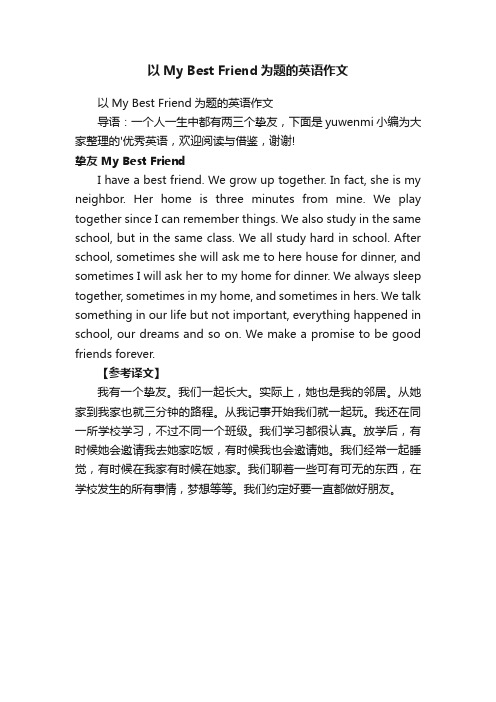 以 My Best Friend 为题的英语作文

以 My Best Friend 为题的英语作文

导语：一个人一生中都有两三个挚友，下面是 yuwenmi 小编为大家整理的'优秀英语，欢迎阅读与借鉴，谢谢!

挚友 My Best Friend

I have a best friend. We grow up together. In fact, she is my neighbor. Her home is three minutes from mine. We play together since I can remember things. We also study in the same school, but in the same class. We all study hard in school. After school, sometimes she will ask me to here house for dinner, and sometimes I will ask her to my home for dinner. We always sleep together, sometimes in my home, and sometimes in hers. We talk something in our life but not important, everything happened in school, our dreams and so on. We make a promise to be good friends forever.

【参考译文】

我有一个挚友。我们一起长大。实际上，她也是我的邻居。从她家到我家也就三分钟的路程。从我记事开始我们就一起玩。我还在同一所学校学习，不过不同一个班级。我们学习都很认真。放学后，有时候她会邀请我去她家吃饭，有时候我也会邀请她。我们经常一起睡觉，有时候在我家有时候在她家。我们聊着一些可有可无的东西，在学校发生的所有事情，梦想等等。我们约定好要一直都做好朋友。